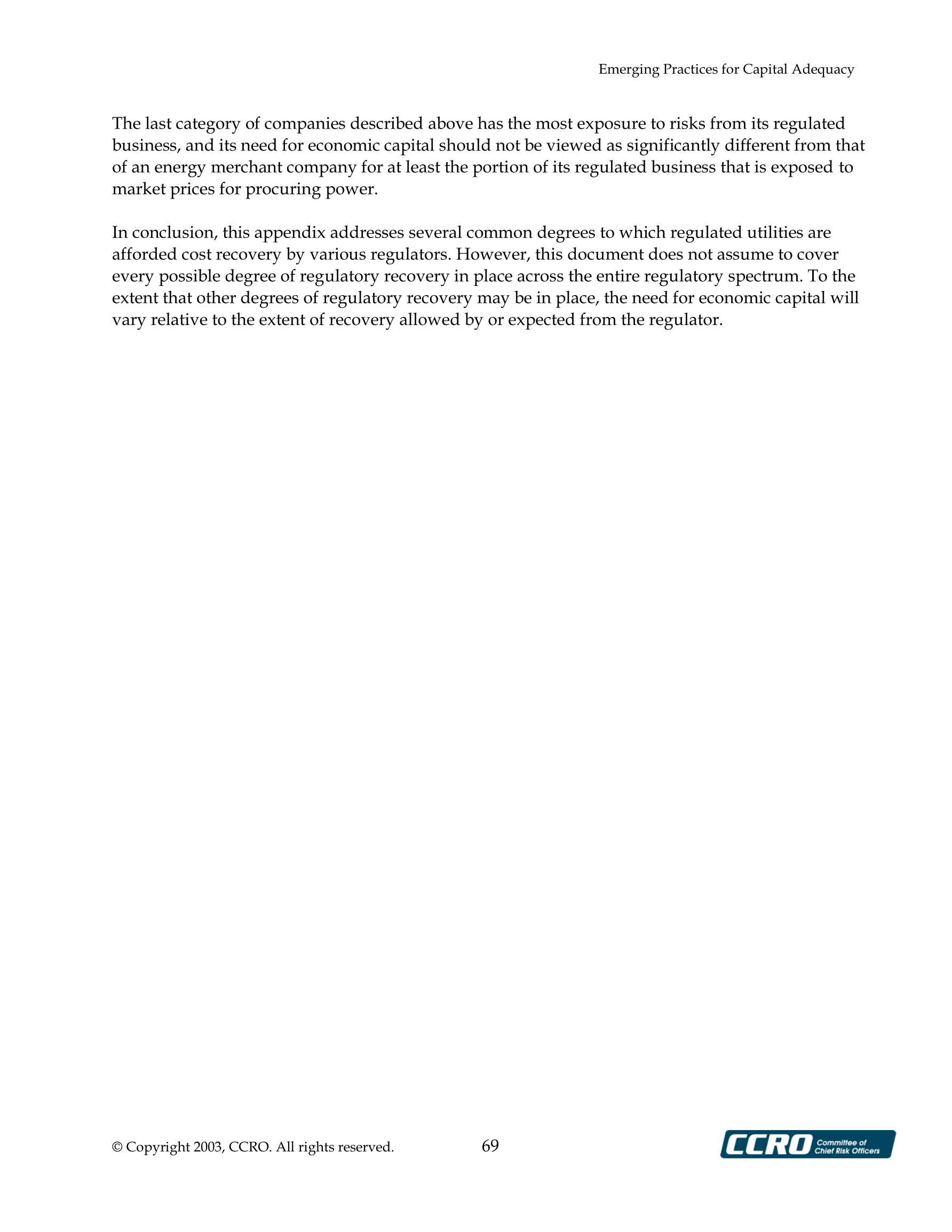 Emerging Practices for Capital Adequacy

The last category of companies described above has the most exposure to risks from its regulated business, and its need for economic capital should not be viewed as significantly different from that of an energy merchant company for at least the portion of its regulated business that is exposed to market prices for procuring power.

In conclusion, this appendix addresses several common degrees to which regulated utilities are afforded cost recovery by various regulators. However, this document does not assume to cover every possible degree of regulatory recovery in place across the entire regulatory spectrum. To the extent that other degrees of regulatory recovery may be in place, the need for economic capital will vary relative to the extent of recovery allowed by or expected from the regulator.

© Copyright 2003, CCRO. All rights reserved.

69

CCRO Committee of Chief Risk Officers